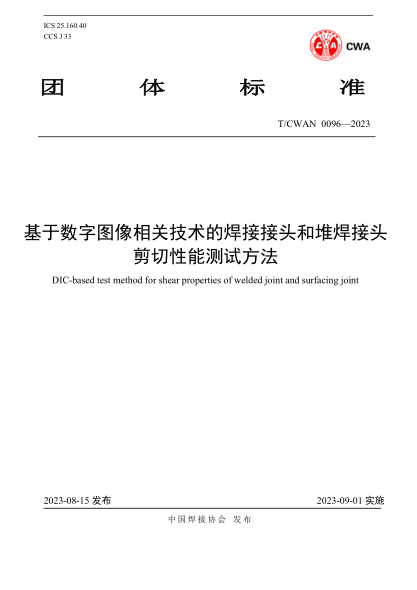 ICS 25.160.40
CCS J 33

CWA

团 体 标 准

T/CWAN 0096—2023

基于数字图像相关技术的焊接接头和堆焊接头剪切性能测试方法

DIC-based test method for shear properties of welded joint and surfacing joint

2023-08-15 发布

2023-09-01 实施

中国焊接协会 发布